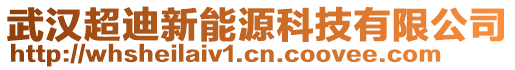 武汉超迪新能源科技有限公司
http://whsheilaiv1.cn.coovee.com